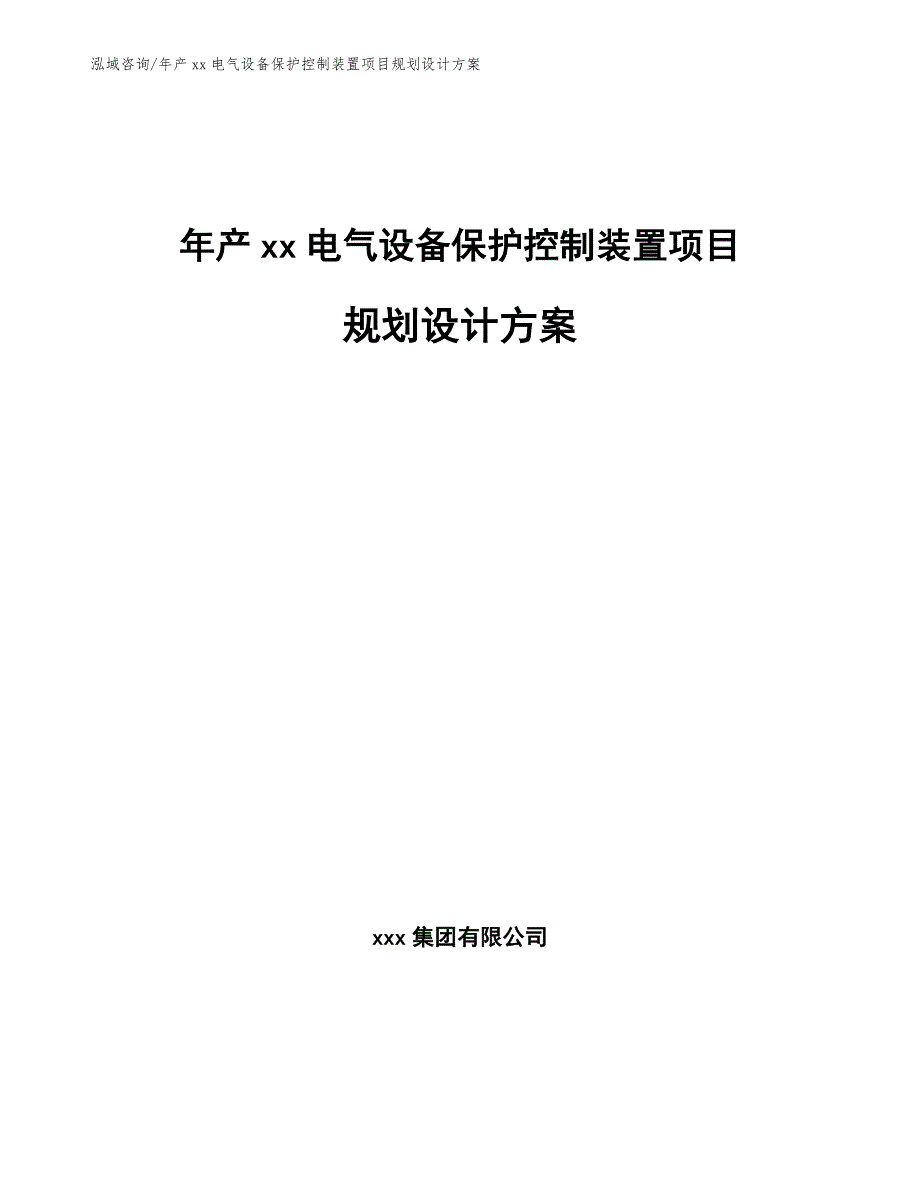 泓域咨询/年产 xx 电气设备保护控制装置项目规划设计方案

年产 xx 电气设备保护控制装置项目

规划设计方案

xxx 集团有限公司